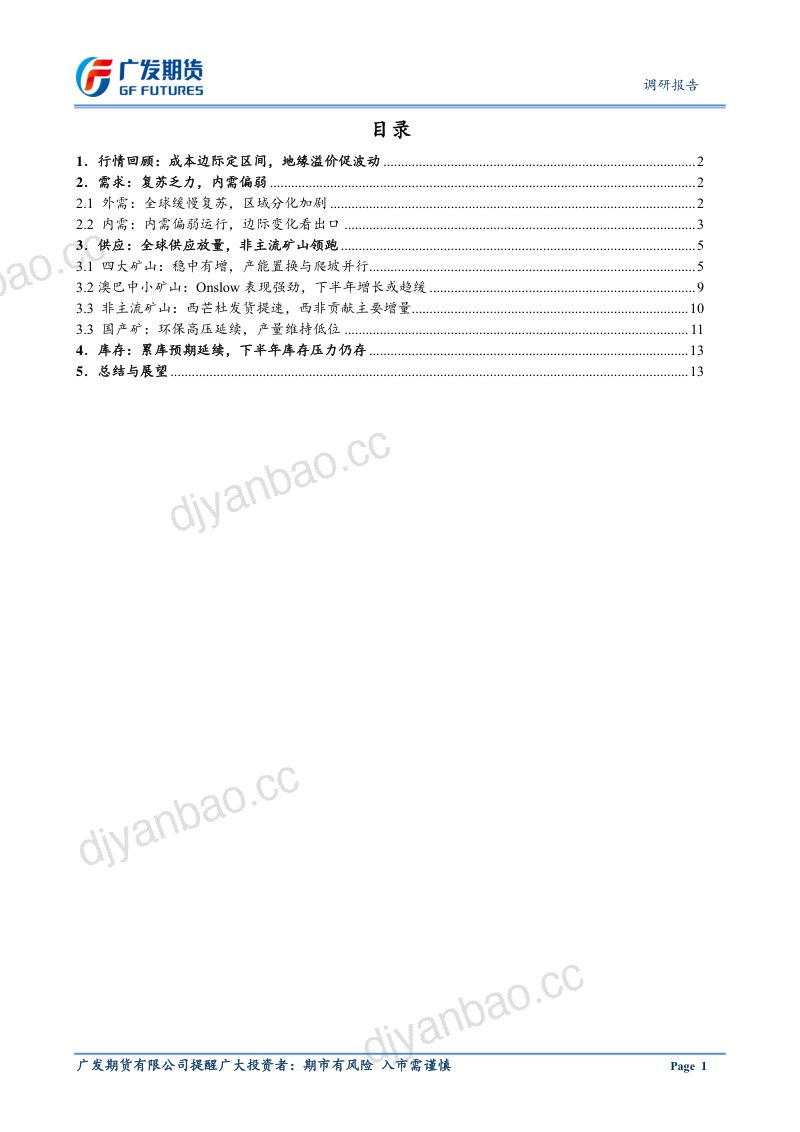 广发期货
GF FUTURES

调研报告

目录

1. 行情回顾：成本边际定区间，地缘溢价促波动 ........ 2
2. 需求：复苏乏力，内需偏弱 ........ 2
2.1 外需：全球缓慢复苏，区域分化加剧 ........ 2
2.2 内需：内需偏弱运行，边际变化看出口 ........ 3
3. 供应：全球供应放量，非主流矿山领跑 ........ 5
3.1 四大矿山：稳中有增，产能置换与爬坡并行 ........ 5
3.2 澳巴中小矿山：Onslow 表现强劲，下半年增长或趋缓 ........ 9
3.3 非主流矿山：西芒杜发货提速，西非贡献主要增量 ........ 10
3.3 国产矿：环保高压延续，产量维持低位 ........ 11
4. 库存：累库预期延续，下半年库存压力仍存 ........ 13
5. 总结与展望 ........ 13

djyanbao.cc

djyanbao.cc

djyanbao.cc

djyanbao.cc

广发期货有限公司提醒广大投资者：期市有风险 入市需谨慎

Page 1